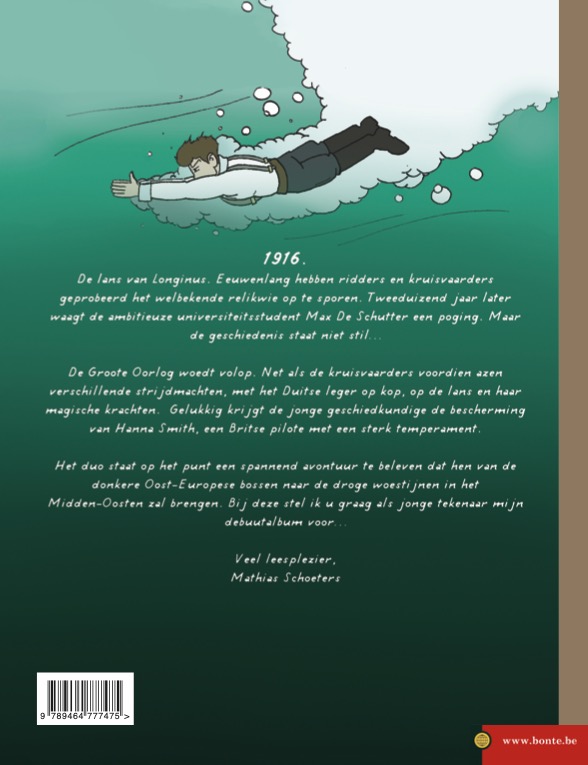 1916.
De lans van Longinus. Eeuwenlang hebben ridders en kruisvaarders geprobeerd het welbekende relikwie op te sporen. Tweeduizend jaar later waagt de ambitieuze universiteitsstudent Max De Schutter een poging. Maar de geschiedenis staat niet stil...

De Groote Oorlog woedt volop. Net als de kruisvaarders voordien azen verschillende strijdmachten, met het Duitse leger op kop, op de lans en haar magische krachten. Gelukkig krijgt de jonge geschiedkundige de bescherming van Hanna Smith, een Britse pilote met een sterk temperament.

Het duo staat op het punt een spannend avontuur te beleven dat hen van de donkere Oost-Europese bossen naar de droge woestijnen in het Midden-Oosten zal brengen. Bij deze stel ik u graag als jonge tekenaar mijn debuutalbum voor...

Veel leesplezier,
Mathias Schoeters

9 789464 777475 >

www.bonte.be